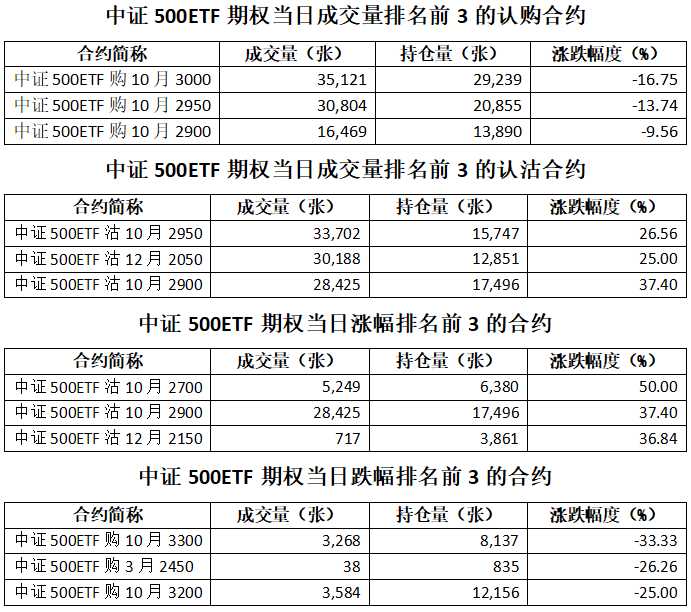 中证 500ETF 期权当日成交量排名前 3 的认购合约

| 合约简称 | 成交量（张） | 持仓量（张） | 涨跌幅度（%） |
|---|---|---|---|
| 中证 500ETF 购 10 月 3000 | 35,121 | 29,239 | -16.75 |
| 中证 500ETF 购 10 月 2950 | 30,804 | 20,855 | -13.74 |
| 中证 500ETF 购 10 月 2900 | 16,469 | 13,890 | -9.56 |

中证 500ETF 期权当日成交量排名前 3 的认沽合约

| 合约简称 | 成交量（张） | 持仓量（张） | 涨跌幅度（%） |
|---|---|---|---|
| 中证 500ETF 沽 10 月 2950 | 33,702 | 15,747 | 26.56 |
| 中证 500ETF 沽 12 月 2050 | 30,188 | 12,851 | 25.00 |
| 中证 500ETF 沽 10 月 2900 | 28,425 | 17,496 | 37.40 |

中证 500ETF 期权当日涨幅排名前 3 的合约

| 合约简称 | 成交量（张） | 持仓量（张） | 涨跌幅度（%） |
|---|---|---|---|
| 中证 500ETF 沽 10 月 2700 | 5,249 | 6,380 | 50.00 |
| 中证 500ETF 沽 10 月 2900 | 28,425 | 17,496 | 37.40 |
| 中证 500ETF 沽 12 月 2150 | 717 | 3,861 | 36.84 |

中证 500ETF 期权当日跌幅排名前 3 的合约

| 合约简称 | 成交量（张） | 持仓量（张） | 涨跌幅度（%） |
|---|---|---|---|
| 中证 500ETF 购 10 月 3300 | 3,268 | 8,137 | -33.33 |
| 中证 500ETF 购 3 月 2450 | 38 | 835 | -26.26 |
| 中证 500ETF 购 10 月 3200 | 3,584 | 12,156 | -25.00 |